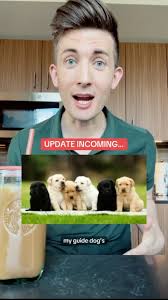 UPDATE INCOMING...

my guide dog's